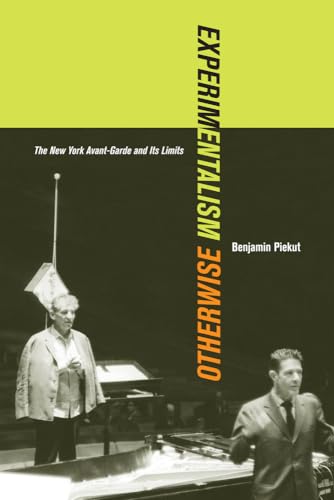 EXPERIMENTALISM OTHERWISE

The New York Avant-Garde and Its Limits

Benjamin Piekut